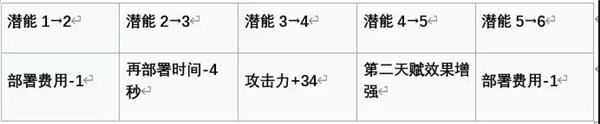 | 潜能 1→2 | 潜能 2→3 | 潜能 3→4 | 潜能 4→5 | 潜能 5→6 |
|---|---|---|---|---|
| 部署费用-1 | 再部署时间-4秒 | 攻击力+34 | 第二天赋效果增强 | 部署费用-1 |